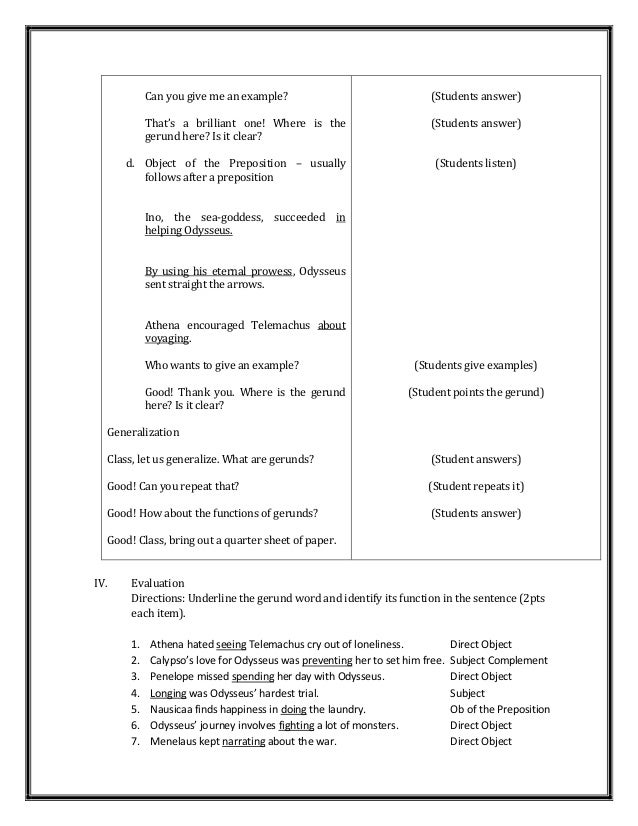 | | |
|---|---|
| Can you give me an example? | (Students answer) |
| That's a brilliant one! Where is the gerund here? Is it clear? | (Students answer) |
| d. Object of the Preposition – usually follows after a preposition | (Students listen) |
| Ino, the sea-goddess, succeeded in helping Odysseus. | |
| By using his eternal prowess, Odysseus sent straight the arrows. | |
| Athena encouraged Telemachus about voyaging. | |
| Who wants to give an example? | (Students give examples) |
| Good! Thank you. Where is the gerund here? Is it clear? | (Student points the gerund) |
| Generalization | |
| Class, let us generalize. What are gerunds? | (Student answers) |
| Good! Can you repeat that? | (Student repeats it) |
| Good! How about the functions of gerunds? | (Students answer) |
| Good! Class, bring out a quarter sheet of paper. | |

IV. Evaluation
Directions: Underline the gerund word and identify its function in the sentence (2pts each item).

1. Athena hated seeing Telemachus cry out of loneliness. Direct Object
2. Calypso's love for Odysseus was preventing her to set him free. Subject Complement
3. Penelope missed spending her day with Odysseus. Direct Object
4. Longing was Odysseus' hardest trial. Subject
5. Nausicaa finds happiness in doing the laundry. Ob of the Preposition
6. Odysseus' journey involves fighting a lot of monsters. Direct Object
7. Menelaus kept narrating about the war. Direct Object